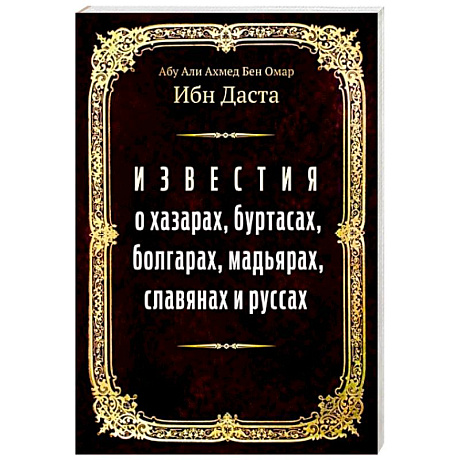 Абу Али Ахмед Бен Омар
Ибн Даста

ИЗВЕСТИЯ
о хазарах, буртасах, болгарах, мадьярах, славянах и руссах